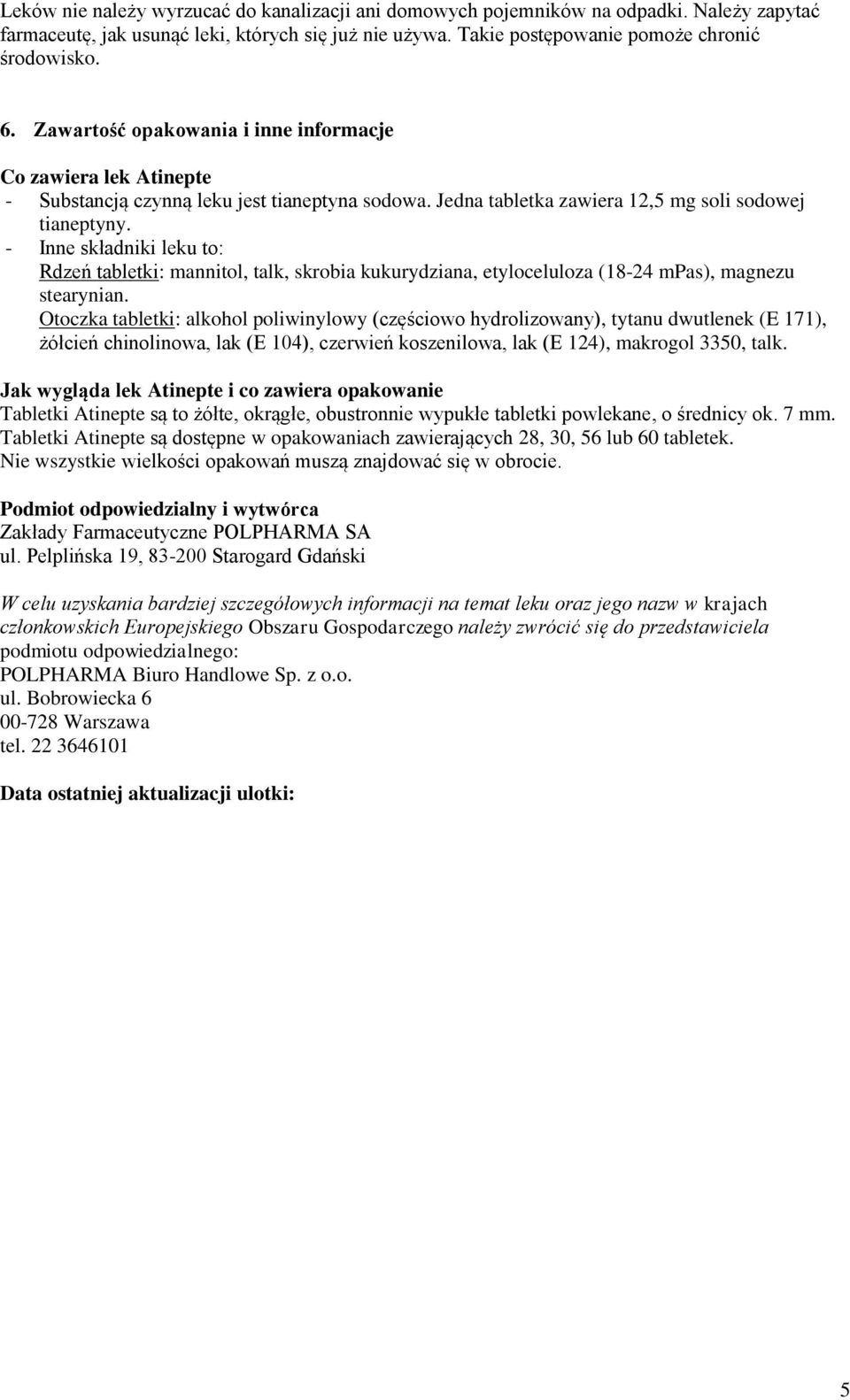 Leków nie należy wyrzucać do kanalizacji ani domowych pojemników na odpadki. Należy zapytać farmaceutę, jak usunąć leki, których się już nie używa. Takie postępowanie pomoże chronić środowisko.

6. Zawartość opakowania i inne informacje

Co zawiera lek Atinepte
- Substancją czynną leku jest tianeptyna sodowa. Jedna tabletka zawiera 12,5 mg soli sodowej tianeptyny.
- Inne składniki leku to:
Rdzeń tabletki: mannitol, talk, skrobia kukurydziana, etyloceluloza (18-24 mPas), magnezu stearynian.
Otoczka tabletki: alkohol poliwinylowy (częściowo hydrolizowany), tytanu dwutlenek (E 171), żółcień chinolinowa, lak (E 104), czerwień koszenilowa, lak (E 124), makrogol 3350, talk.

Jak wygląda lek Atinepte i co zawiera opakowanie
Tabletki Atinepte są to żółte, okrągłe, obustronnie wypukłe tabletki powlekane, o średnicy ok. 7 mm.
Tabletki Atinepte są dostępne w opakowaniach zawierających 28, 30, 56 lub 60 tabletek.
Nie wszystkie wielkości opakowań muszą znajdować się w obrocie.

Podmiot odpowiedzialny i wytwórca
Zakłady Farmaceutyczne POLPHARMA SA
ul. Pelplińska 19, 83-200 Starogard Gdański

W celu uzyskania bardziej szczegółowych informacji na temat leku oraz jego nazw w krajach członkowskich Europejskiego Obszaru Gospodarczego należy zwrócić się do przedstawiciela podmiotu odpowiedzialnego:
POLPHARMA Biuro Handlowe Sp. z o.o.
ul. Bobrowiecka 6
00-728 Warszawa
tel. 22 3646101

Data ostatniej aktualizacji ulotki:

5